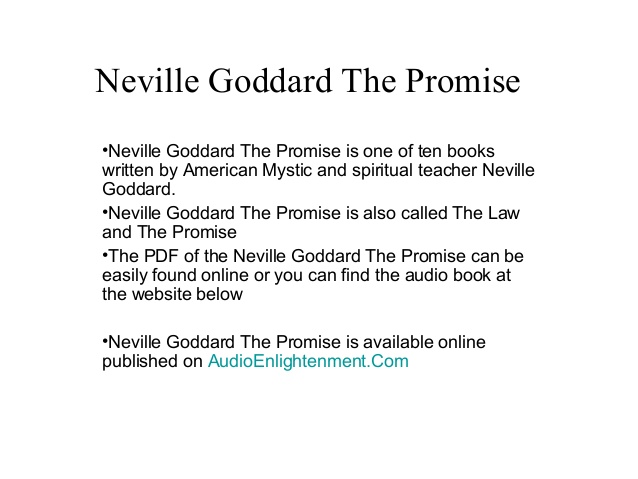 Neville Goddard The Promise

• Neville Goddard The Promise is one of ten books written by American Mystic and spiritual teacher Neville Goddard.

• Neville Goddard The Promise is also called The Law and The Promise

• The PDF of the Neville Goddard The Promise can be easily found online or you can find the audio book at the website below

• Neville Goddard The Promise is available online published on AudioEnlightenment.Com